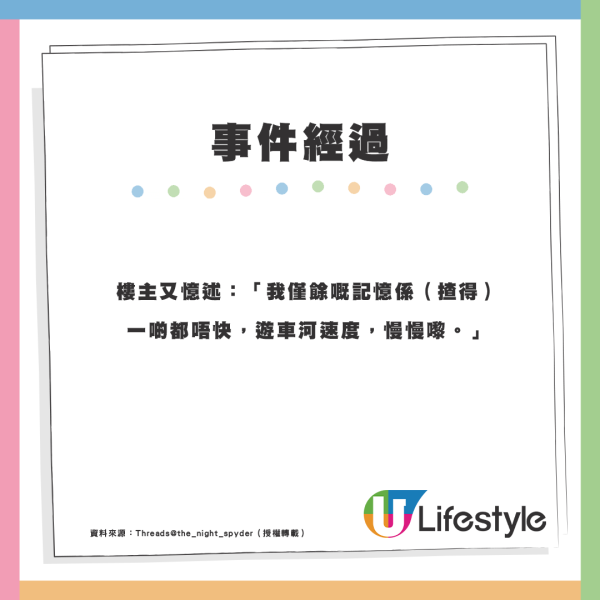 事件經過

樓主又憶述：「我僅餘嘅記憶係（揸得）一啲都唔快，遊車河速度，慢慢嚟。」

資料來源：Threads@the_night_spyder（授權轉載）

U Lifestyle